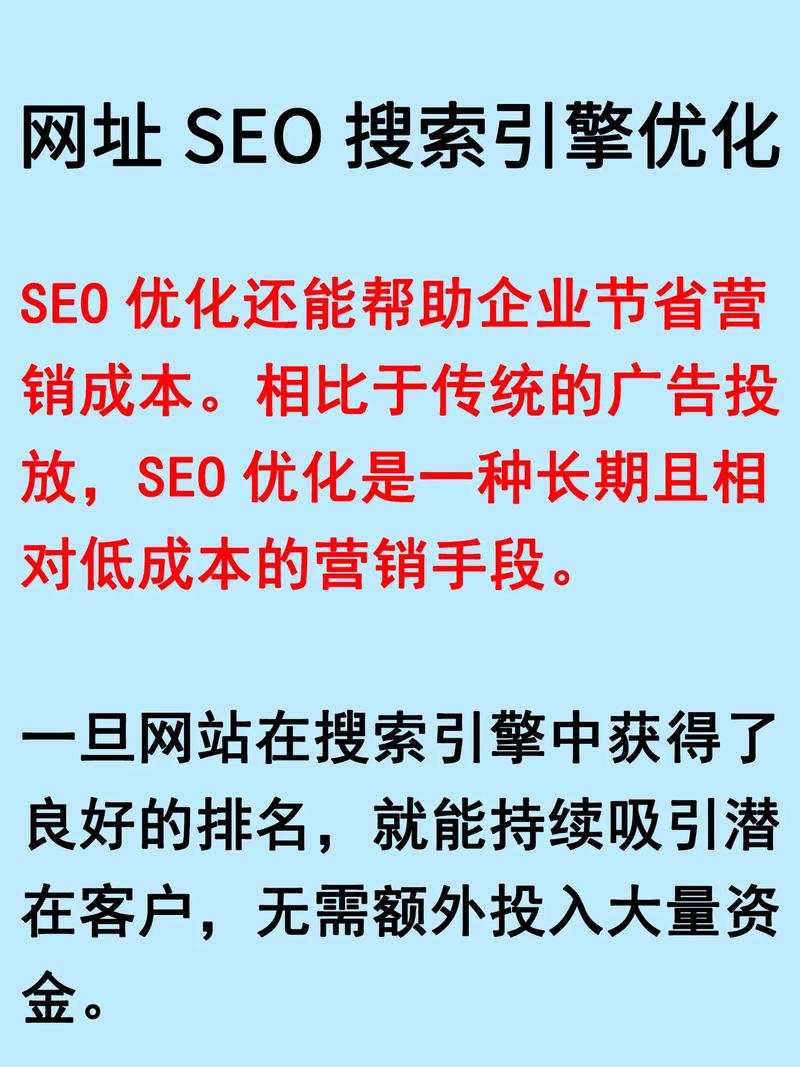 网址 SEO 搜索引擎优化

SEO 优化还能帮助企业节省营销成本。相比于传统的广告投放，SEO 优化是一种长期且相对低成本的营销手段。

一旦网站在搜索引擎中获得了良好的排名，就能持续吸引潜在客户，无需额外投入大量资金。